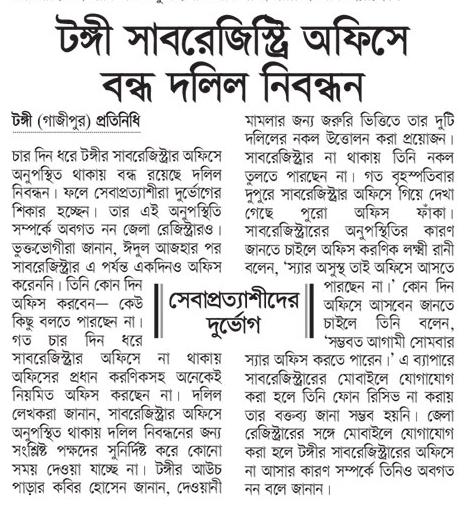 টঙ্গী সাবরেজিস্ট্রি অফিসে বন্ধ দলিল নিবন্ধন

টঙ্গী (গাজীপুর) প্রতিনিধি

চার দিন ধরে টঙ্গীর সাবরেজিস্ট্রার অফিসে অনুপস্থিত থাকায় বন্ধ রয়েছে দলিল নিবন্ধন। ফলে সেবাপ্রত্যাশীরা দুর্ভোগের শিকার হচ্ছেন। তার এই অনুপস্থিতি সম্পর্কে অবগত নন জেলা রেজিস্ট্রারও। ভুক্তভোগীরা জানান, ঈদুল আজহার পর সাবরেজিস্ট্রার এ পর্যন্ত একদিনও অফিস করেননি। তিনি কোন দিন অফিস করবেন— কেউ কিছু বলতে পারছেন না। গত চার দিন ধরে সাবরেজিস্ট্রার অফিসে না থাকায় অফিসের প্রধান করণিকসহ অনেকেই নিয়মিত অফিস করছেন না। দলিল লেখকরা জানান, সাবরেজিস্ট্রার অফিসে অনুপস্থিত থাকায় দলিল নিবন্ধনের জন্য সংশ্লিষ্ট পক্ষদের সুনির্দিষ্ট করে কোনো সময় দেওয়া যাচ্ছে না। টঙ্গীর আউচ পাড়ার কবির হোসেন জানান, দেওয়ানী মামলার জন্য জরুরি ভিত্তিতে তার দুটি দলিলের নকল উত্তোলন করা প্রয়োজন। সাবরেজিস্ট্রার না থাকায় তিনি নকল তুলতে পারছেন না। গত বৃহস্পতিবার দুপুরে সাবরেজিস্ট্রার অফিসে গিয়ে দেখা গেছে পুরো অফিস ফাঁকা। সাবরেজিস্ট্রারের অনুপস্থিতির কারণ জানতে চাইলে অফিস করণিক লক্ষ্মী রানী বলেন, 'স্যার অসুস্থ তাই অফিসে আসতে পারছেন না।' কোন দিন অফিসে আসবেন জানতে চাইলে তিনি বলেন, 'সম্ভবত আগামী সোমবার স্যার অফিস করতে পারেন।' এ ব্যাপারে সাবরেজিস্ট্রারের মোবাইলে যোগাযোগ করা হলে তিনি ফোন রিসিভ না করায় তার বক্তব্য জানা সম্ভব হয়নি। জেলা রেজিস্ট্রারের সঙ্গে মোবাইলে যোগাযোগ করা হলে টঙ্গীর সাবরেজিস্ট্রারের অফিসে না আসার কারণ সম্পর্কে তিনিও অবগত নন বলে জানান।

সেবাপ্রত্যাশীদের দুর্ভোগ